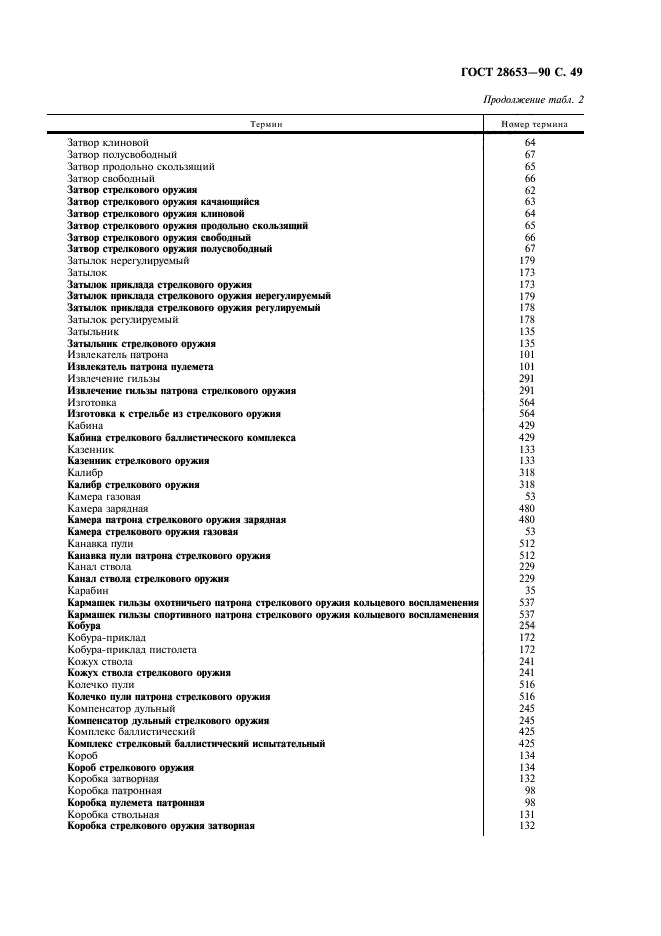 ГОСТ 28653—90 С. 49

Продолжение табл. 2

| Термин | Номер термина |
|---|---|
| Затвор клиновой | 64 |
| Затвор полусвободный | 67 |
| Затвор продольно скользящий | 65 |
| Затвор свободный | 66 |
| Затвор стрелкового оружия | 62 |
| Затвор стрелкового оружия качающийся | 63 |
| Затвор стрелкового оружия клиновой | 64 |
| Затвор стрелкового оружия продольно скользящий | 65 |
| Затвор стрелкового оружия свободный | 66 |
| Затвор стрелкового оружия полусвободный | 67 |
| Затылок нерегулируемый | 179 |
| Затылок | 173 |
| Затылок приклада стрелкового оружия | 173 |
| Затылок приклада стрелкового оружия нерегулируемый | 179 |
| Затылок приклада стрелкового оружия регулируемый | 178 |
| Затылок регулируемый | 178 |
| Затыльник | 135 |
| Затыльник стрелкового оружия | 135 |
| Извлекатель патрона | 101 |
| Извлекатель патрона пулемета | 101 |
| Извлечение гильзы | 291 |
| Извлечение гильзы патрона стрелкового оружия | 291 |
| Изготовка | 564 |
| Изготовка к стрельбе из стрелкового оружия | 564 |
| Кабина | 429 |
| Кабина стрелкового баллистического комплекса | 429 |
| Казенник | 133 |
| Казенник стрелкового оружия | 133 |
| Калибр | 318 |
| Калибр стрелкового оружия | 318 |
| Камера газовая | 53 |
| Камера зарядная | 480 |
| Камера патрона стрелкового оружия зарядная | 480 |
| Камера стрелкового оружия газовая | 53 |
| Канавка пули | 512 |
| Канавка пули патрона стрелкового оружия | 512 |
| Канал ствола | 229 |
| Канал ствола стрелкового оружия | 229 |
| Карабин | 35 |
| Кармашек гильзы охотничьего патрона стрелкового оружия кольцевого воспламенения | 537 |
| Кармашек гильзы спортивного патрона стрелкового оружия кольцевого воспламенения | 537 |
| Кобура | 254 |
| Кобура-приклад | 172 |
| Кобура-приклад пистолета | 172 |
| Кожух ствола | 241 |
| Кожух ствола стрелкового оружия | 241 |
| Колечко пули | 516 |
| Колечко пули патрона стрелкового оружия | 516 |
| Компенсатор дульный | 245 |
| Компенсатор дульный стрелкового оружия | 245 |
| Комплекс баллистический | 425 |
| Комплекс стрелковый баллистический испытательный | 425 |
| Короб | 134 |
| Короб стрелкового оружия | 134 |
| Коробка затворная | 132 |
| Коробка патронная | 98 |
| Коробка пулемета патронная | 98 |
| Коробка ствольная | 131 |
| Коробка стрелкового оружия затворная | 132 |